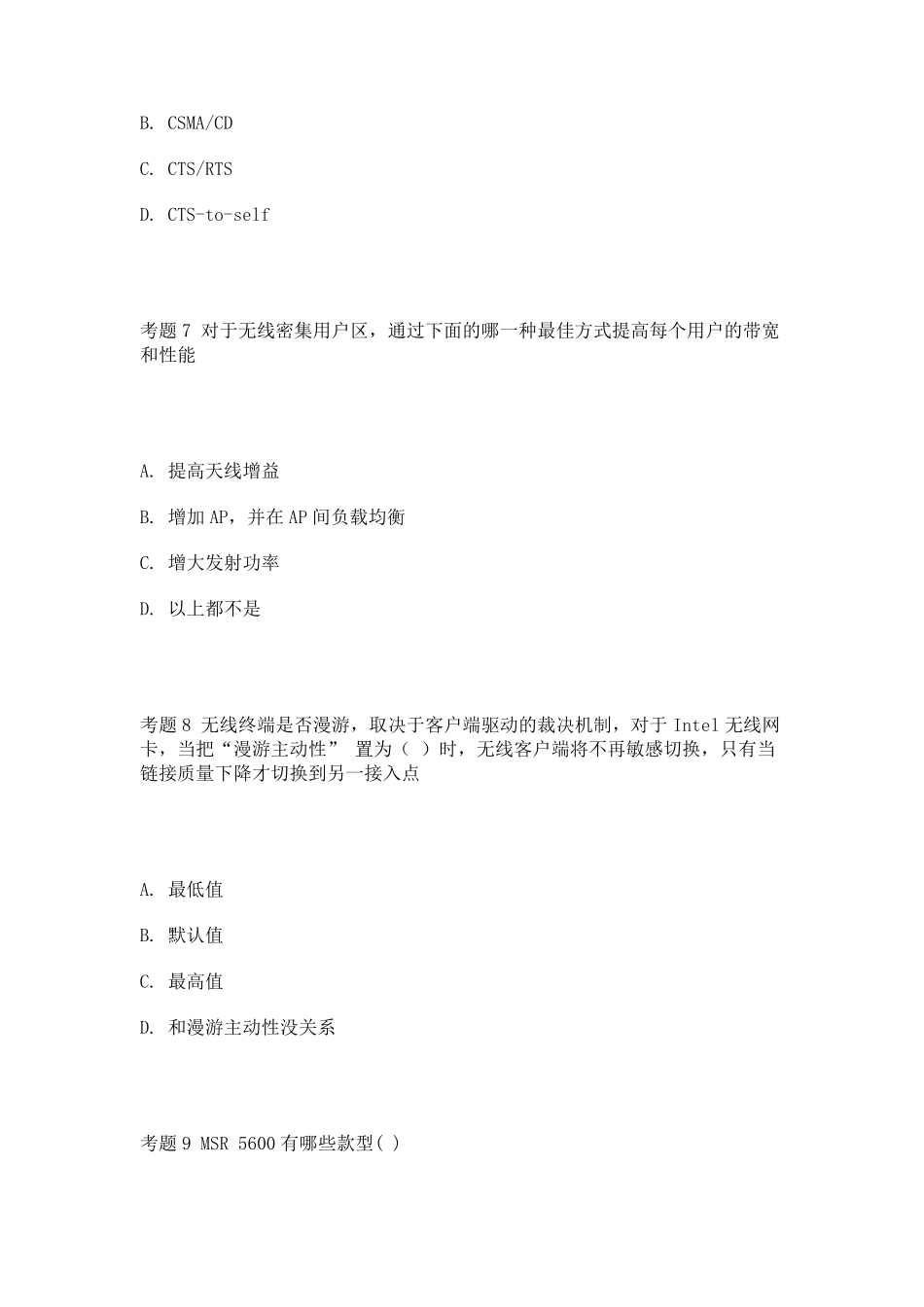 B. CSMA/CD

C. CTS/RTS

D. CTS-to-self

考题 7 对于无线密集用户区，通过下面的哪一种最佳方式提高每个用户的带宽和性能

A. 提高天线增益

B. 增加 AP，并在 AP 间负载均衡

C. 增大发射功率

D. 以上都不是

考题 8 无线终端是否漫游，取决于客户端驱动的裁决机制，对于 Intel 无线网卡，当把“漫游主动性” 置为（ ）时，无线客户端将不再敏感切换，只有当链接质量下降才切换到另一接入点

A. 最低值

B. 默认值

C. 最高值

D. 和漫游主动性没关系

考题 9 MSR 5600 有哪些款型( )